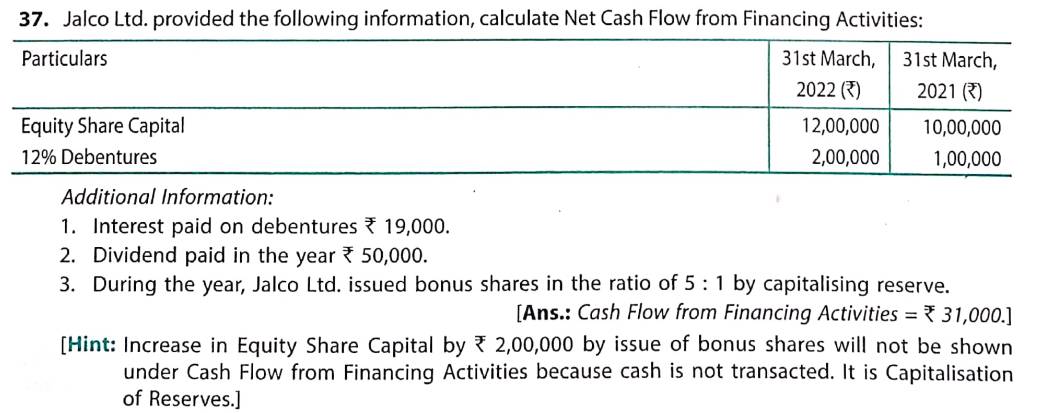 37. Jalco Ltd. provided the following information, calculate Net Cash Flow from Financing Activities:

| Particulars | 31st March, 2022 (₹) | 31st March, 2021 (₹) |
|---|---|---|
| Equity Share Capital | 12,00,000 | 10,00,000 |
| 12% Debentures | 2,00,000 | 1,00,000 |

Additional Information:
1. Interest paid on debentures ₹ 19,000.
2. Dividend paid in the year ₹ 50,000.
3. During the year, Jalco Ltd. issued bonus shares in the ratio of 5 : 1 by capitalising reserve.

[Ans.: Cash Flow from Financing Activities = ₹ 31,000.]

[Hint: Increase in Equity Share Capital by ₹ 2,00,000 by issue of bonus shares will not be shown under Cash Flow from Financing Activities because cash is not transacted. It is Capitalisation of Reserves.]